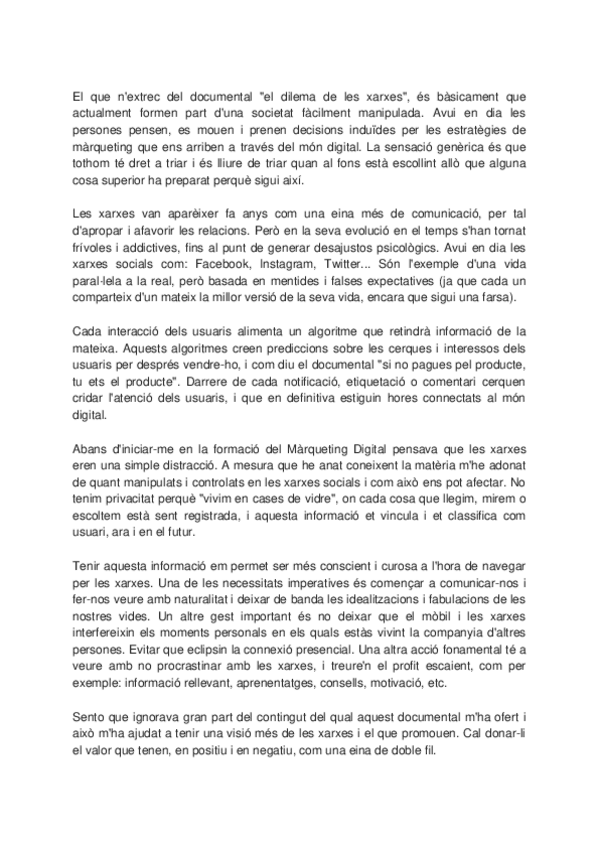 El que n'extrec del documental "el dilema de les xarxes", és bàsicament que actualment formen part d'una societat fàcilment manipulada. Avui en dia les persones pensen, es mouen i prenen decisions induïdes per les estratègies de màrqueting que ens arriben a través del món digital. La sensació genèrica és que tothom té dret a triar i és lliure de triar quan al fons està escollint allò que alguna cosa superior ha preparat perquè sigui així.

Les xarxes van aparèixer fa anys com una eina més de comunicació, per tal d'apropar i afavorir les relacions. Però en la seva evolució en el temps s'han tornat frívoles i addictives, fins al punt de generar desajustos psicològics. Avui en dia les xarxes socials com: Facebook, Instagram, Twitter... Són l'exemple d'una vida paral·lela a la real, però basada en mentides i falses expectatives (ja que cada un comparteix d'un mateix la millor versió de la seva vida, encara que sigui una farsa).

Cada interacció dels usuaris alimenta un algoritme que retindrà informació de la mateixa. Aquests algoritmes creen prediccions sobre les cerques i interessos dels usuaris per després vendre-ho, i com diu el documental "si no pagues pel producte, tu ets el producte". Darrere de cada notificació, etiquetació o comentari cerquen cridar l'atenció dels usuaris, i que en definitiva estiguin hores connectats al món digital.

Abans d'iniciar-me en la formació del Màrqueting Digital pensava que les xarxes eren una simple distracció. A mesura que he anat coneixent la matèria m'he adonat de quant manipulats i controlats en les xarxes socials i com això ens pot afectar. No tenim privacitat perquè "vivim en cases de vidre", on cada cosa que llegim, mirem o escoltem està sent registrada, i aquesta informació et vincula i et classifica com usuari, ara i en el futur.

Tenir aquesta informació em permet ser més conscient i curosa a l'hora de navegar per les xarxes. Una de les necessitats imperatives és començar a comunicar-nos i fer-nos veure amb naturalitat i deixar de banda les idealitzacions i fabulacions de les nostres vides. Un altre gest important és no deixar que el mòbil i les xarxes interfereixin els moments personals en els quals estàs vivint la companyia d'altres persones. Evitar que eclipsin la connexió presencial. Una altra acció fonamental té a veure amb no procrastinar amb les xarxes, i treure'n el profit escaient, com per exemple: informació rellevant, aprenentatges, consells, motivació, etc.

Sento que ignorava gran part del contingut del qual aquest documental m'ha ofert i això m'ha ajudat a tenir una visió més de les xarxes i el que promouen. Cal donar-li el valor que tenen, en positiu i en negatiu, com una eina de doble fil.